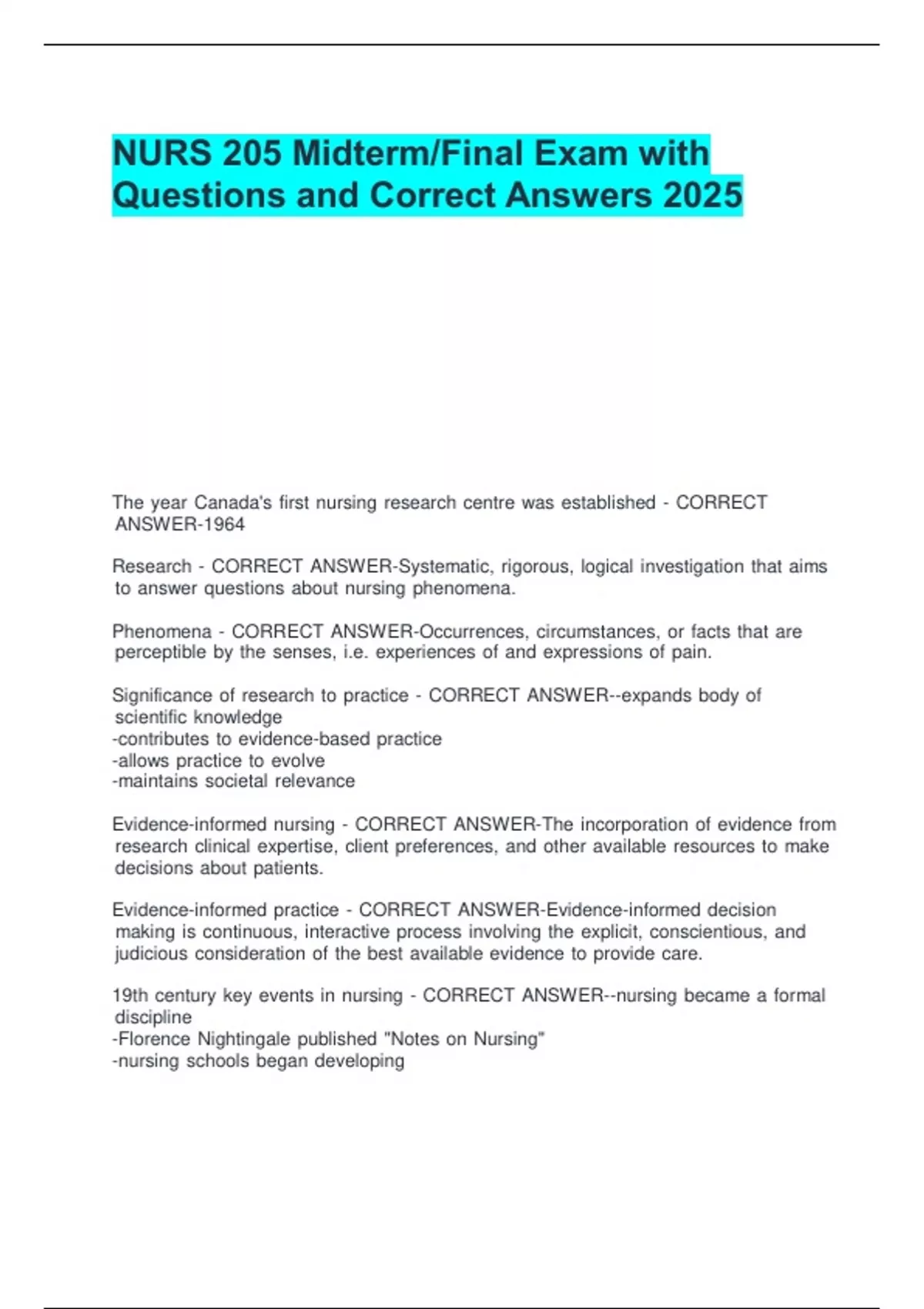 NURS 205 Midterm/Final Exam with Questions and Correct Answers 2025

The year Canada's first nursing research centre was established - CORRECT ANSWER-1964

Research - CORRECT ANSWER-Systematic, rigorous, logical investigation that aims to answer questions about nursing phenomena.

Phenomena - CORRECT ANSWER-Occurrences, circumstances, or facts that are perceptible by the senses, i.e. experiences of and expressions of pain.

Significance of research to practice - CORRECT ANSWER--expands body of scientific knowledge
-contributes to evidence-based practice
-allows practice to evolve
-maintains societal relevance

Evidence-informed nursing - CORRECT ANSWER-The incorporation of evidence from research clinical expertise, client preferences, and other available resources to make decisions about patients.

Evidence-informed practice - CORRECT ANSWER-Evidence-informed decision making is continuous, interactive process involving the explicit, conscientious, and judicious consideration of the best available evidence to provide care.

19th century key events in nursing - CORRECT ANSWER--nursing became a formal discipline
-Florence Nightingale published "Notes on Nursing"
-nursing schools began developing